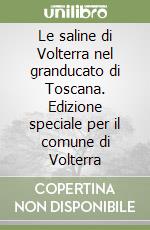 unilibro

Le saline di Volterra nel granducato di Toscana. Edizione speciale per il comune di Volterra

COPERTINA NON DISPONIBILE